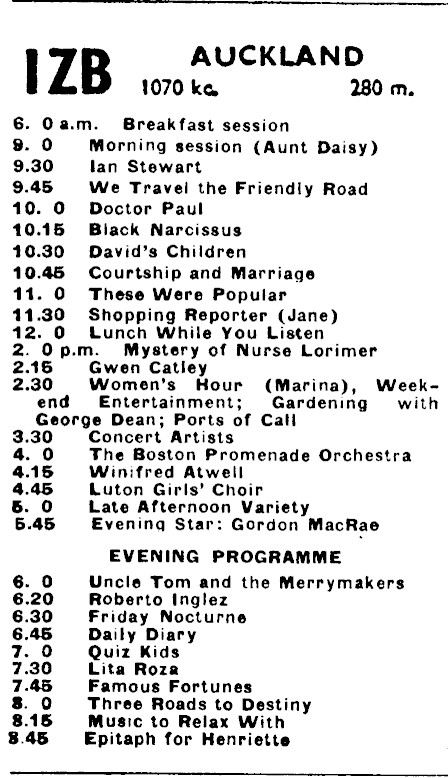 1ZB AUCKLAND
1070 kc. 280 m.

6. 0 a.m. Breakfast session
9. 0 Morning session (Aunt Daisy)
9.30 Ian Stewart
9.45 We Travel the Friendly Road
10. 0 Doctor Paul
10.15 Black Narcissus
10.30 David's Children
10.45 Courtship and Marriage
11. 0 These Were Popular
11.30 Shopping Reporter (Jane)
12. 0 Lunch While You Listen
2. 0 p.m. Mystery of Nurse Lorimer
2.15 Gwen Catley
2.30 Women's Hour (Marina), Weekend Entertainment; Gardening with George Dean; Ports of Call
3.30 Concert Artists
4. 0 The Boston Promenade Orchestra
4.15 Winifred Atwell
4.45 Luton Girls' Choir
5. 0 Late Afternoon Variety
5.45 Evening Star: Gordon MacRae

EVENING PROGRAMME

6. 0 Uncle Tom and the Merrymakers
6.20 Roberto Inglez
6.30 Friday Nocturne
6.45 Daily Diary
7. 0 Quiz Kids
7.30 Lita Roza
7.45 Famous Fortunes
8. 0 Three Roads to Destiny
8.15 Music to Relax With
8.45 Epitaph for Henriette